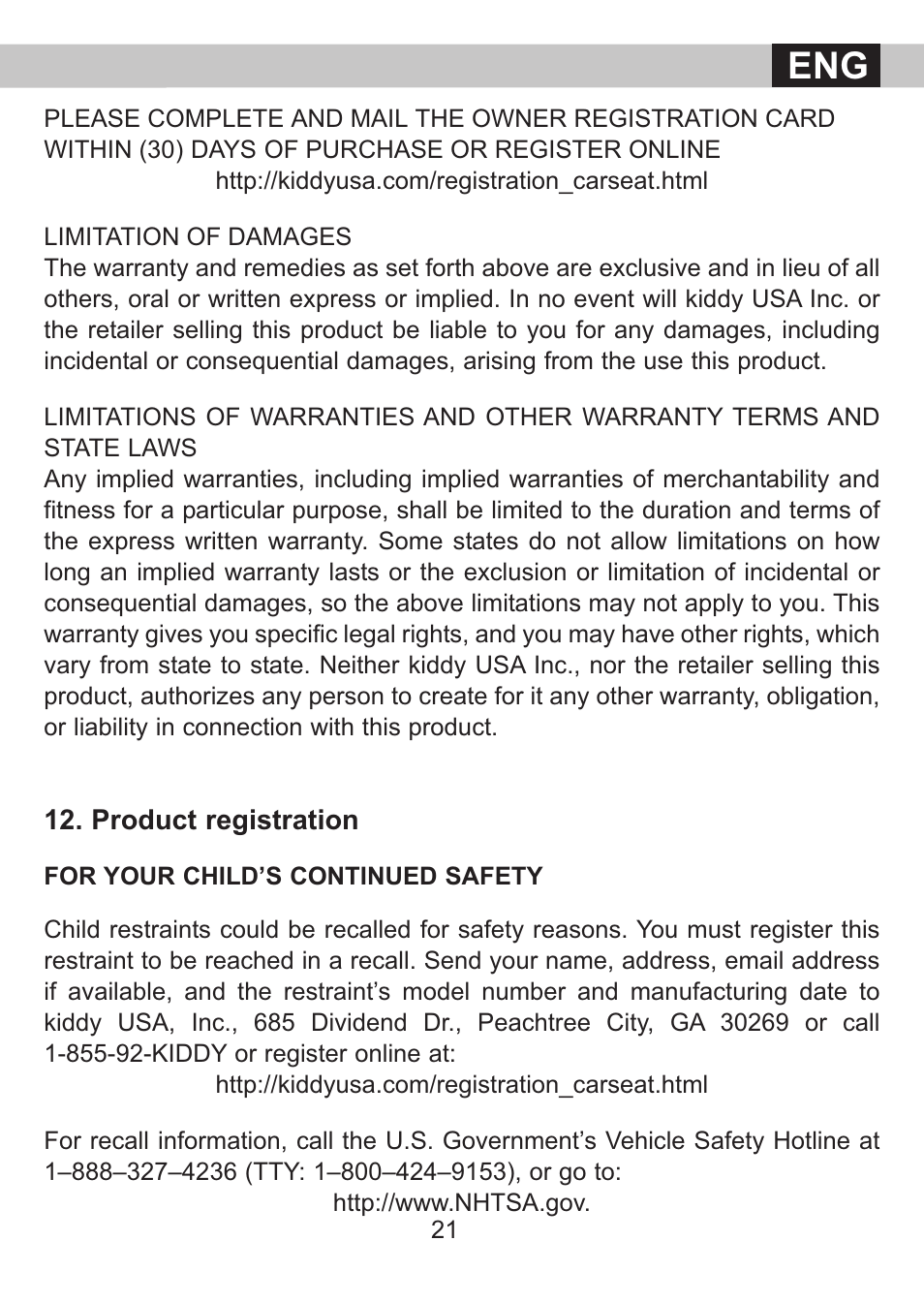 ENG

PLEASE COMPLETE AND MAIL THE OWNER REGISTRATION CARD WITHIN (30) DAYS OF PURCHASE OR REGISTER ONLINE
http://kiddyusa.com/registration_carseat.html

LIMITATION OF DAMAGES
The warranty and remedies as set forth above are exclusive and in lieu of all others, oral or written express or implied. In no event will kiddy USA Inc. or the retailer selling this product be liable to you for any damages, including incidental or consequential damages, arising from the use this product.

LIMITATIONS OF WARRANTIES AND OTHER WARRANTY TERMS AND STATE LAWS
Any implied warranties, including implied warranties of merchantability and fitness for a particular purpose, shall be limited to the duration and terms of the express written warranty. Some states do not allow limitations on how long an implied warranty lasts or the exclusion or limitation of incidental or consequential damages, so the above limitations may not apply to you. This warranty gives you specific legal rights, and you may have other rights, which vary from state to state. Neither kiddy USA Inc., nor the retailer selling this product, authorizes any person to create for it any other warranty, obligation, or liability in connection with this product.

12. Product registration

FOR YOUR CHILD'S CONTINUED SAFETY

Child restraints could be recalled for safety reasons. You must register this restraint to be reached in a recall. Send your name, address, email address if available, and the restraint's model number and manufacturing date to kiddy USA, Inc., 685 Dividend Dr., Peachtree City, GA 30269 or call 1-855-92-KIDDY or register online at:
http://kiddyusa.com/registration_carseat.html

For recall information, call the U.S. Government's Vehicle Safety Hotline at 1–888–327–4236 (TTY: 1–800–424–9153), or go to:
http://www.NHTSA.gov.

21